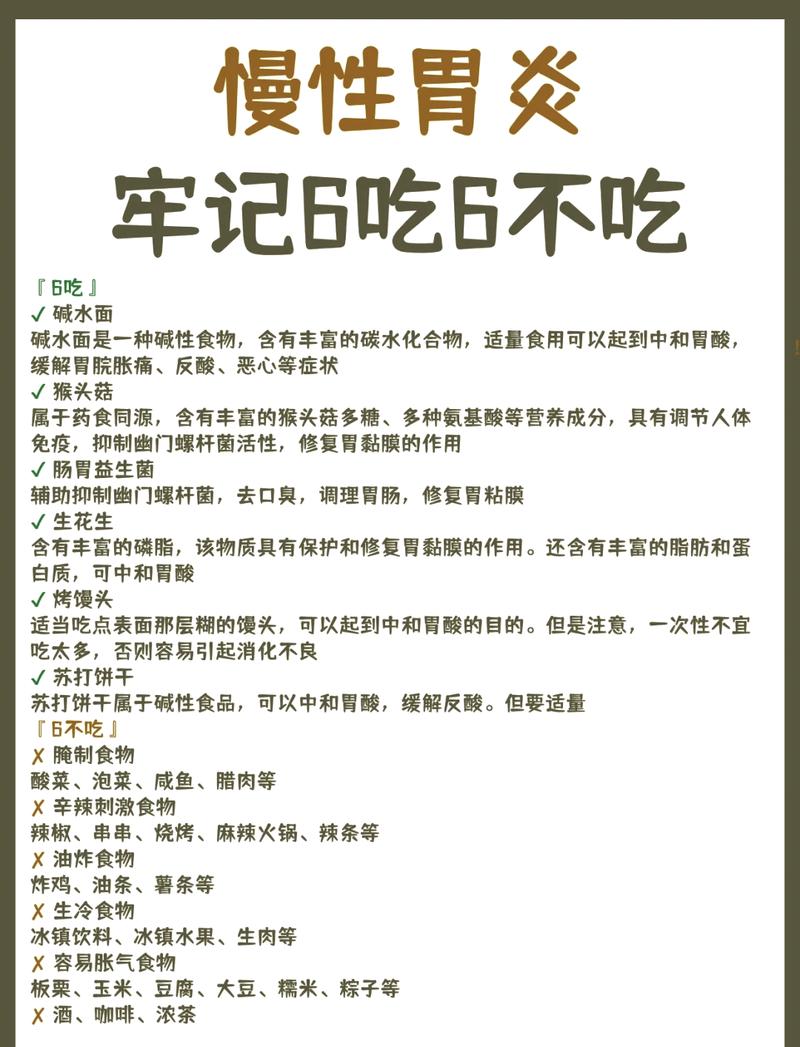 慢性胃炎
牢记6吃6不吃

『6吃』
✓ 碱水面
碱水面是一种碱性食物，含有丰富的碳水化合物，适量食用可以起到中和胃酸，缓解胃脘胀痛、反酸、恶心等症状
✓ 猴头菇
属于药食同源，含有丰富的猴头菇多糖、多种氨基酸等营养成分，具有调节人体免疫，抑制幽门螺杆菌活性，修复胃黏膜的作用
✓ 肠胃益生菌
辅助抑制幽门螺杆菌，去口臭，调理胃肠，修复胃粘膜
✓ 生花生
含有丰富的磷脂，该物质具有保护和修复胃黏膜的作用。还含有丰富的脂肪和蛋白质，可中和胃酸
✓ 烤馒头
适当吃点表面那层糊的馒头，可以起到中和胃酸的目的。但是注意，一次性不宜吃太多，否则容易引起消化不良
✓ 苏打饼干
苏打饼干属于碱性食品，可以中和胃酸，缓解反酸。但要适量
『6不吃』
✗ 腌制食物
酸菜、泡菜、咸鱼、腊肉等
✗ 辛辣刺激食物
辣椒、串串、烧烤、麻辣火锅、辣条等
✗ 油炸食物
炸鸡、油条、薯条等
✗ 生冷食物
冰镇饮料、冰镇水果、生肉等
✗ 容易胀气食物
板栗、玉米、豆腐、大豆、糯米、粽子等
✗ 酒、咖啡、浓茶